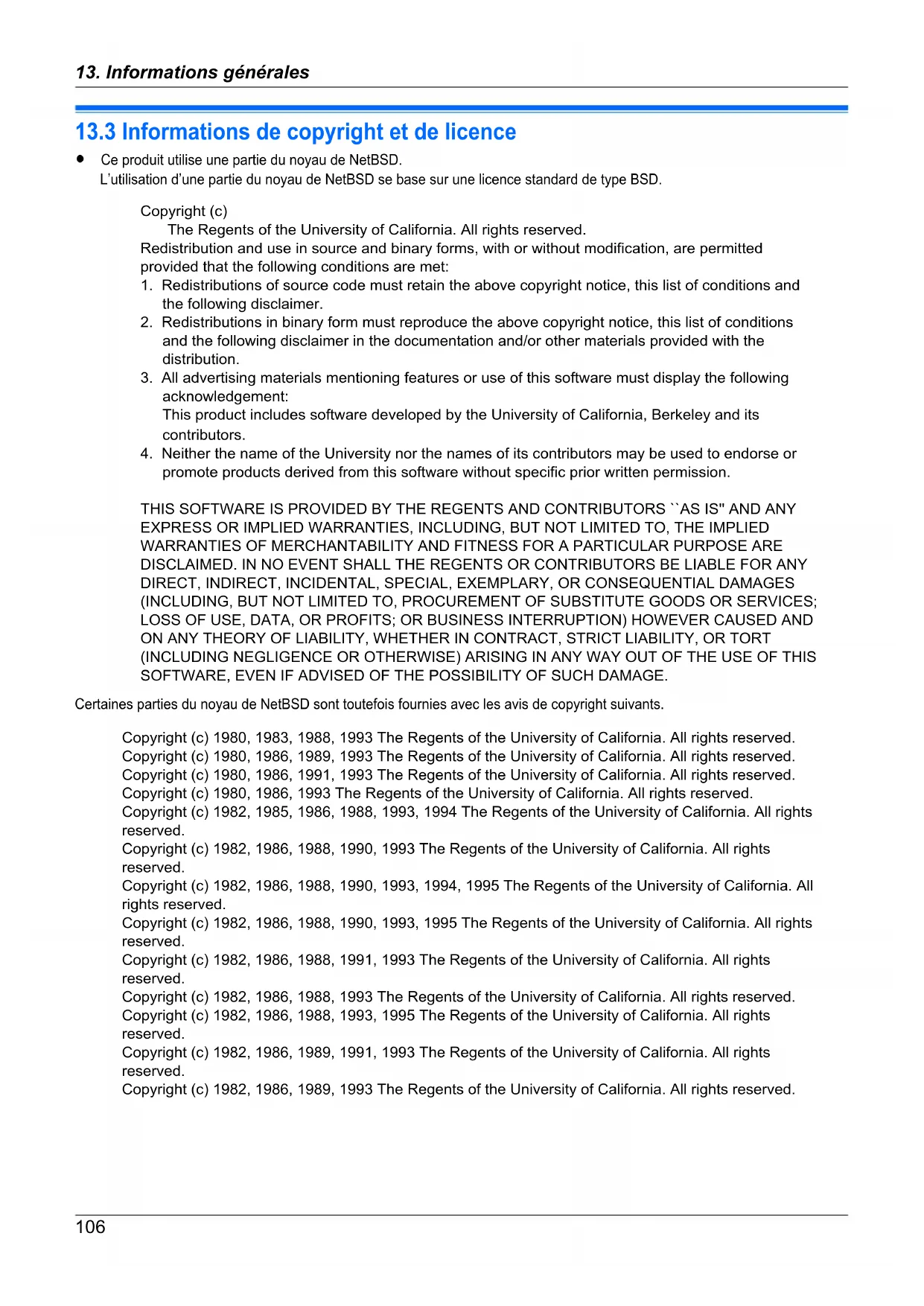 13. Informations générales

13.3 Informations de copyright et de licence

● Ce produit utilise une partie du noyau de NetBSD.
L'utilisation d'une partie du noyau de NetBSD se base sur une licence standard de type BSD.

Copyright (c)
The Regents of the University of California. All rights reserved.
Redistribution and use in source and binary forms, with or without modification, are permitted provided that the following conditions are met:
1. Redistributions of source code must retain the above copyright notice, this list of conditions and the following disclaimer.
2. Redistributions in binary form must reproduce the above copyright notice, this list of conditions and the following disclaimer in the documentation and/or other materials provided with the distribution.
3. All advertising materials mentioning features or use of this software must display the following acknowledgement:
This product includes software developed by the University of California, Berkeley and its contributors.
4. Neither the name of the University nor the names of its contributors may be used to endorse or promote products derived from this software without specific prior written permission.

THIS SOFTWARE IS PROVIDED BY THE REGENTS AND CONTRIBUTORS ``AS IS'' AND ANY EXPRESS OR IMPLIED WARRANTIES, INCLUDING, BUT NOT LIMITED TO, THE IMPLIED WARRANTIES OF MERCHANTABILITY AND FITNESS FOR A PARTICULAR PURPOSE ARE DISCLAIMED. IN NO EVENT SHALL THE REGENTS OR CONTRIBUTORS BE LIABLE FOR ANY DIRECT, INDIRECT, INCIDENTAL, SPECIAL, EXEMPLARY, OR CONSEQUENTIAL DAMAGES (INCLUDING, BUT NOT LIMITED TO, PROCUREMENT OF SUBSTITUTE GOODS OR SERVICES; LOSS OF USE, DATA, OR PROFITS; OR BUSINESS INTERRUPTION) HOWEVER CAUSED AND ON ANY THEORY OF LIABILITY, WHETHER IN CONTRACT, STRICT LIABILITY, OR TORT (INCLUDING NEGLIGENCE OR OTHERWISE) ARISING IN ANY WAY OUT OF THE USE OF THIS SOFTWARE, EVEN IF ADVISED OF THE POSSIBILITY OF SUCH DAMAGE.

Certaines parties du noyau de NetBSD sont toutefois fournies avec les avis de copyright suivants.

Copyright (c) 1980, 1983, 1988, 1993 The Regents of the University of California. All rights reserved.
Copyright (c) 1980, 1986, 1989, 1993 The Regents of the University of California. All rights reserved.
Copyright (c) 1980, 1986, 1991, 1993 The Regents of the University of California. All rights reserved.
Copyright (c) 1980, 1986, 1993 The Regents of the University of California. All rights reserved.
Copyright (c) 1982, 1985, 1986, 1988, 1993, 1994 The Regents of the University of California. All rights reserved.
Copyright (c) 1982, 1986, 1988, 1990, 1993 The Regents of the University of California. All rights reserved.
Copyright (c) 1982, 1986, 1988, 1990, 1993, 1994, 1995 The Regents of the University of California. All rights reserved.
Copyright (c) 1982, 1986, 1988, 1990, 1993, 1995 The Regents of the University of California. All rights reserved.
Copyright (c) 1982, 1986, 1988, 1991, 1993 The Regents of the University of California. All rights reserved.
Copyright (c) 1982, 1986, 1988, 1993 The Regents of the University of California. All rights reserved.
Copyright (c) 1982, 1986, 1988, 1993, 1995 The Regents of the University of California. All rights reserved.
Copyright (c) 1982, 1986, 1989, 1991, 1993 The Regents of the University of California. All rights reserved.
Copyright (c) 1982, 1986, 1989, 1993 The Regents of the University of California. All rights reserved.

106